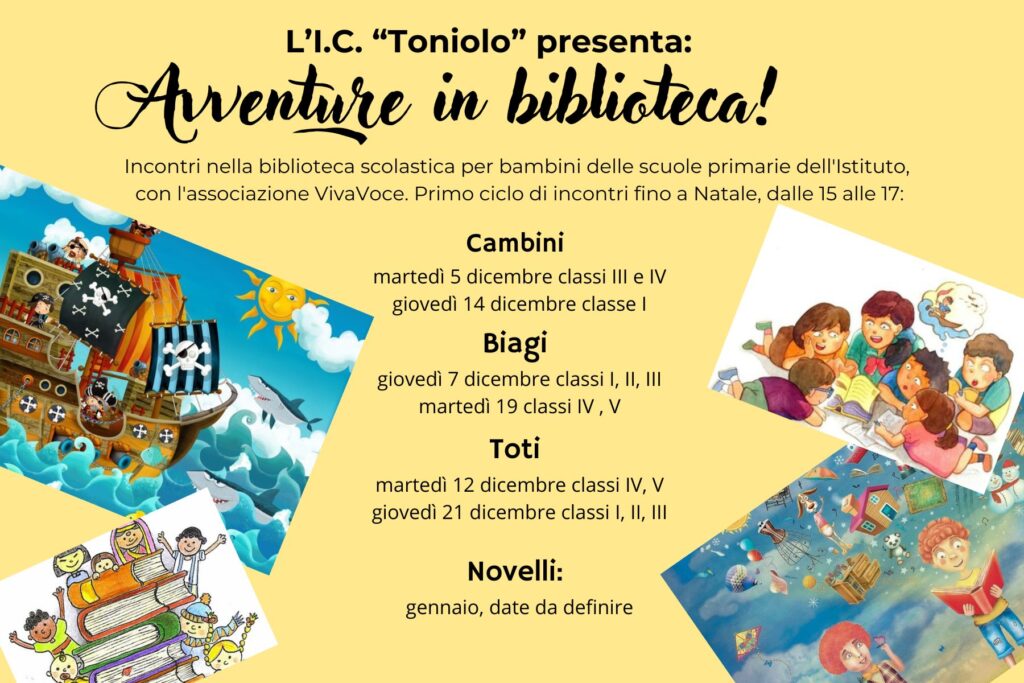 L'I.C. "Toniolo" presenta:

Avventure in biblioteca!

Incontri nella biblioteca scolastica per bambini delle scuole primarie dell'Istituto, con l'associazione VivaVoce. Primo ciclo di incontri fino a Natale, dalle 15 alle 17:

Cambini

martedì 5 dicembre classi III e IV
giovedì 14 dicembre classe I

Biagi

giovedì 7 dicembre classi I, II, III
martedì 19 classi IV , V

Toti

martedì 12 dicembre classi IV, V
giovedì 21 dicembre classi I, II, III

Novelli:

gennaio, date da definire